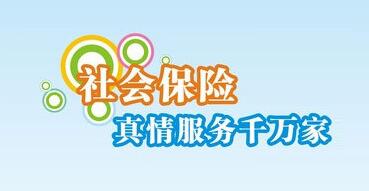 社会保险
真情服务千万家